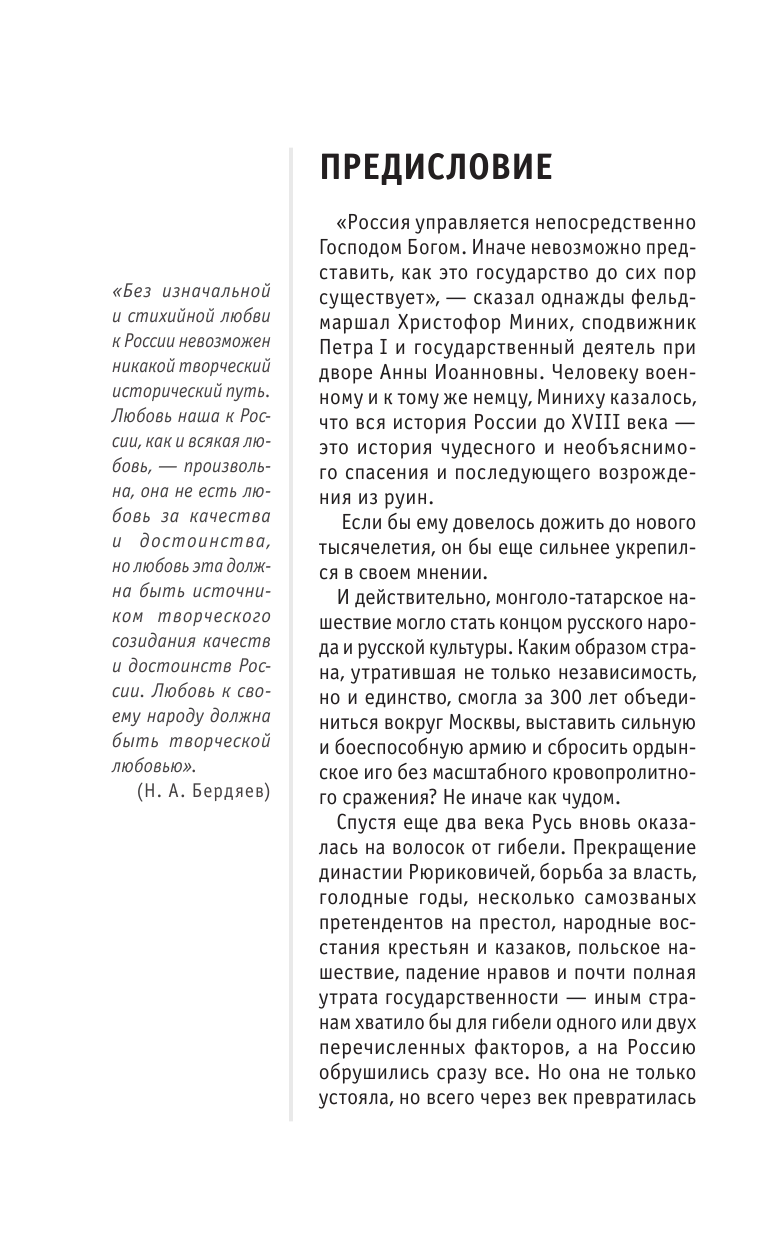 «Без изначальной и стихийной любви к России невозможен никакой творческий исторический путь. Любовь наша к России, как и всякая любовь, — произвольна, она не есть любовь за качества и достоинства, но любовь эта должна быть источником творческого созидания качеств и достоинств России. Любовь к своему народу должна быть творческой любовью».
(Н. А. Бердяев)

ПРЕДИСЛОВИЕ

«Россия управляется непосредственно Господом Богом. Иначе невозможно представить, как это государство до сих пор существует», — сказал однажды фельдмаршал Христофор Миних, сподвижник Петра I и государственный деятель при дворе Анны Иоанновны. Человеку военному и к тому же немцу, Миниху казалось, что вся история России до XVIII века — это история чудесного и необъяснимого спасения и последующего возрождения из руин.

Если бы ему довелось дожить до нового тысячелетия, он бы еще сильнее укрепился в своем мнении.

И действительно, монголо-татарское нашествие могло стать концом русского народа и русской культуры. Каким образом страна, утратившая не только независимость, но и единство, смогла за 300 лет объединиться вокруг Москвы, выставить сильную и боеспособную армию и сбросить ордынское иго без масштабного кровопролитного сражения? Не иначе как чудом.

Спустя еще два века Русь вновь оказалась на волосок от гибели. Прекращение династии Рюриковичей, борьба за власть, голодные годы, несколько самозваных претендентов на престол, народные восстания крестьян и казаков, польское нашествие, падение нравов и почти полная утрата государственности — иным странам хватило бы для гибели одного или двух перечисленных факторов, а на Россию обрушились сразу все. Но она не только устояла, но всего через век превратилась